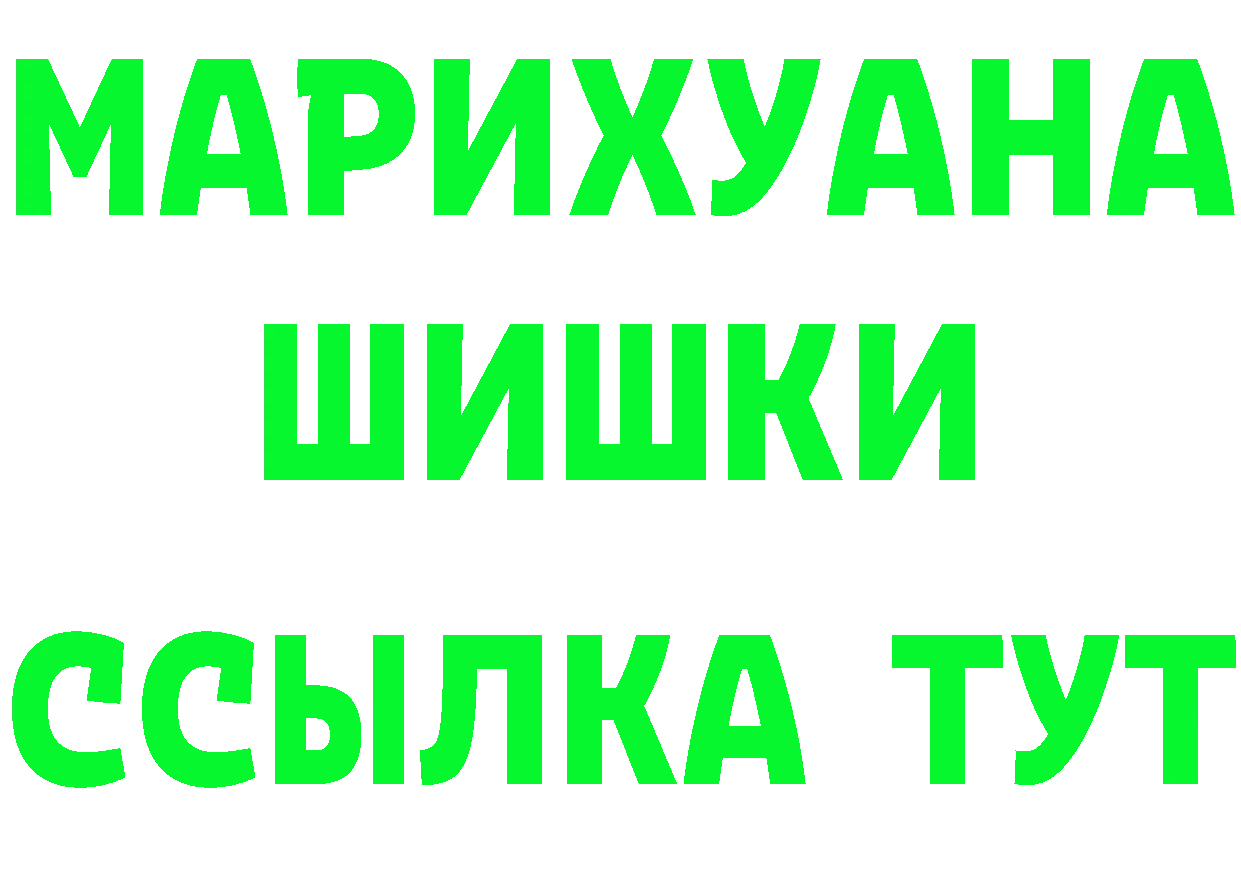 МАРИХУАНА
ШИШКИ
ССЫЛКА ТУТ